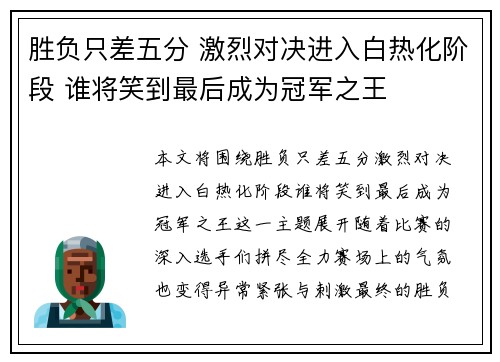 胜负只差五分 激烈对决进入白热化阶段 谁将笑到最后成为冠军之王

本文将围绕胜负只差五分激烈对决进入白热化阶段谁将笑到最后成为冠军之王这一主题展开随着比赛的深入选手们拼尽全力赛场上的气氛也变得异常紧张与刺激最终的胜负